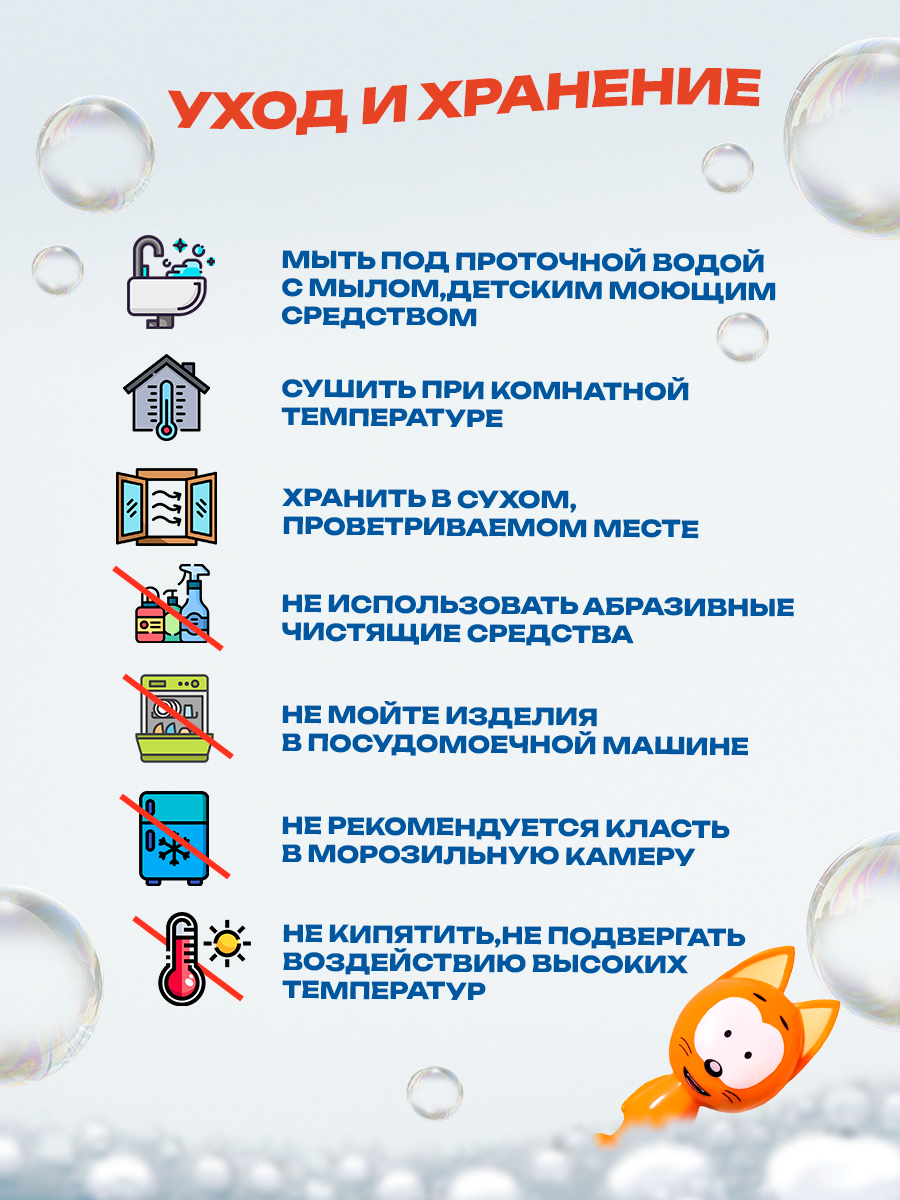 УХОД И ХРАНЕНИЕ

МЫТЬ ПОД ПРОТОЧНОЙ ВОДОЙ С МЫЛОМ,ДЕТСКИМ МОЮЩИМ СРЕДСТВОМ

СУШИТЬ ПРИ КОМНАТНОЙ ТЕМПЕРАТУРЕ

ХРАНИТЬ В СУХОМ, ПРОВЕТРИВАЕМОМ МЕСТЕ

НЕ ИСПОЛЬЗОВАТЬ АБРАЗИВНЫЕ ЧИСТЯЩИЕ СРЕДСТВА

НЕ МОЙТЕ ИЗДЕЛИЯ В ПОСУДОМОЕЧНОЙ МАШИНЕ

НЕ РЕКОМЕНДУЕТСЯ КЛАСТЬ В МОРОЗИЛЬНУЮ КАМЕРУ

НЕ КИПЯТИТЬ,НЕ ПОДВЕРГАТЬ ВОЗДЕЙСТВИЮ ВЫСОКИХ ТЕМПЕРАТУР